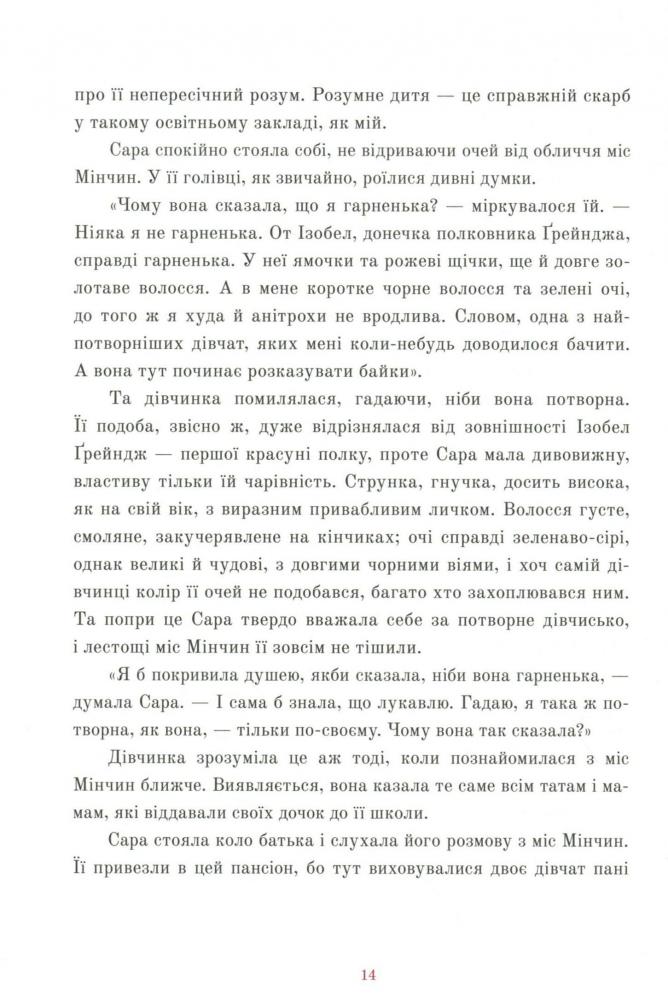 про її непересічний розум. Розумне дитя — це справжній скарб у такому освітньому закладі, як мій.

Сара спокійно стояла собі, не відриваючи очей від обличчя міс Мінчин. У її голівці, як звичайно, роїлися дивні думки.

«Чому вона сказала, що я гарненька? — міркувалося їй. — Ніяка я не гарненька. От Ізобел, донечка полковника Ґрейнджа, справді гарненька. У неї ямочки та рожеві щічки, ще й довге золотаве волосся. А в мене коротке чорне волосся та зелені очі, до того ж я худа й анітрохи не вродлива. Словом, одна з найпотворніших дівчат, яких мені коли-небудь доводилося бачити. А вона тут починає розказувати байки».

Та дівчинка помилялася, гадаючи, ніби вона потворна. Її подоба, звісно ж, дуже відрізнялася від зовнішності Ізобел Ґрейндж — першої красуні полку, проте Сара мала дивовижну, властиву тільки їй чарівність. Струнка, гнучка, досить висока, як на свій вік, з виразним привабливим личком. Волосся густе, смоляне, закучерявлене на кінчиках; очі справді зеленаво-сірі, однак великі й чудові, з довгими чорними віями, і хоч самій дівчинці колір її очей не подобався, багато хто захоплювався ним. Та попри це Сара твердо вважала себе за потворне дівчисько, і лестощі міс Мінчин її зовсім не тішили.

«Я б покривила душею, якби сказала, ніби вона гарненька, — думала Сара. — І сама б знала, що лукавлю. Гадаю, я така ж потворна, як вона, — тільки по-своєму. Чому вона так сказала?»

Дівчинка зрозуміла це аж тоді, коли познайомилася з міс Мінчин ближче. Виявляється, вона казала те саме всім татам і мамам, які віддавали своїх дочок до її школи.

Сара стояла коло батька і слухала його розмову з міс Мінчин. Її привезли в цей пансіон, бо тут виховувалися двоє дівчат пані

14